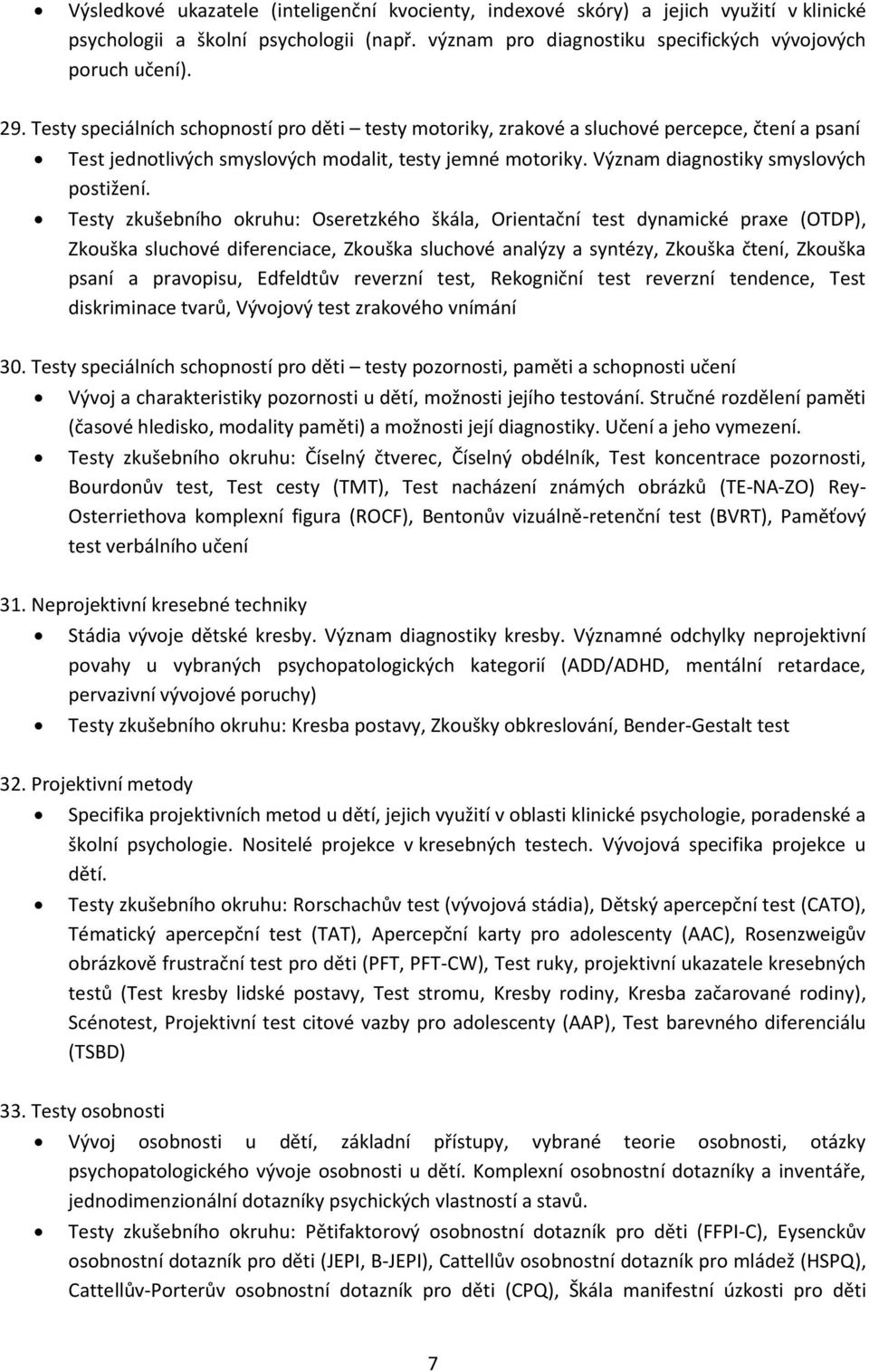 • Výsledkové ukazatele (inteligenční kvocienty, indexové skóry) a jejich využití v klinické psychologii a školní psychologii (např. význam pro diagnostiku specifických vývojových poruch učení).

29. Testy speciálních schopností pro děti – testy motoriky, zrakové a sluchové percepce, čtení a psaní

• Test jednotlivých smyslových modalit, testy jemné motoriky. Význam diagnostiky smyslových postižení.
• Testy zkušebního okruhu: Oseretzkého škála, Orientační test dynamické praxe (OTDP), Zkouška sluchové diferenciace, Zkouška sluchové analýzy a syntézy, Zkouška čtení, Zkouška psaní a pravopisu, Edfeldtův reverzní test, Rekogniční test reverzní tendence, Test diskriminace tvarů, Vývojový test zrakového vnímání

30. Testy speciálních schopností pro děti – testy pozornosti, paměti a schopnosti učení

• Vývoj a charakteristiky pozornosti u dětí, možnosti jejího testování. Stručné rozdělení paměti (časové hledisko, modality paměti) a možnosti její diagnostiky. Učení a jeho vymezení.
• Testy zkušebního okruhu: Číselný čtverec, Číselný obdélník, Test koncentrace pozornosti, Bourdonův test, Test cesty (TMT), Test nacházení známých obrázků (TE-NA-ZO) Rey-Osterriethova komplexní figura (ROCF), Bentonův vizuálně-retenční test (BVRT), Paměťový test verbálního učení

31. Neprojektivní kresebné techniky

• Stádia vývoje dětské kresby. Význam diagnostiky kresby. Významné odchylky neprojektivní povahy u vybraných psychopatologických kategorií (ADD/ADHD, mentální retardace, pervazivní vývojové poruchy)
• Testy zkušebního okruhu: Kresba postavy, Zkoušky obkreslování, Bender-Gestalt test

32. Projektivní metody

• Specifika projektivních metod u dětí, jejich využití v oblasti klinické psychologie, poradenské a školní psychologie. Nositelé projekce v kresebných testech. Vývojová specifika projekce u dětí.
• Testy zkušebního okruhu: Rorschachův test (vývojová stádia), Dětský apercepční test (CATO), Tématický apercepční test (TAT), Apercepční karty pro adolescenty (AAC), Rosenzweigův obrázkově frustrační test pro děti (PFT, PFT-CW), Test ruky, projektivní ukazatele kresebných testů (Test kresby lidské postavy, Test stromu, Kresby rodiny, Kresba začarované rodiny), Scénotest, Projektivní test citové vazby pro adolescenty (AAP), Test barevného diferenciálu (TSBD)

33. Testy osobnosti

• Vývoj osobnosti u dětí, základní přístupy, vybrané teorie osobnosti, otázky psychopatologického vývoje osobnosti u dětí. Komplexní osobnostní dotazníky a inventáře, jednodimenzionální dotazníky psychických vlastností a stavů.
• Testy zkušebního okruhu: Pětifaktorový osobnostní dotazník pro děti (FFPI-C), Eysenckův osobnostní dotazník pro děti (JEPI, B-JEPI), Cattellův osobnostní dotazník pro mládež (HSPQ), Cattellův-Porterův osobnostní dotazník pro děti (CPQ), Škála manifestní úzkosti pro děti

7